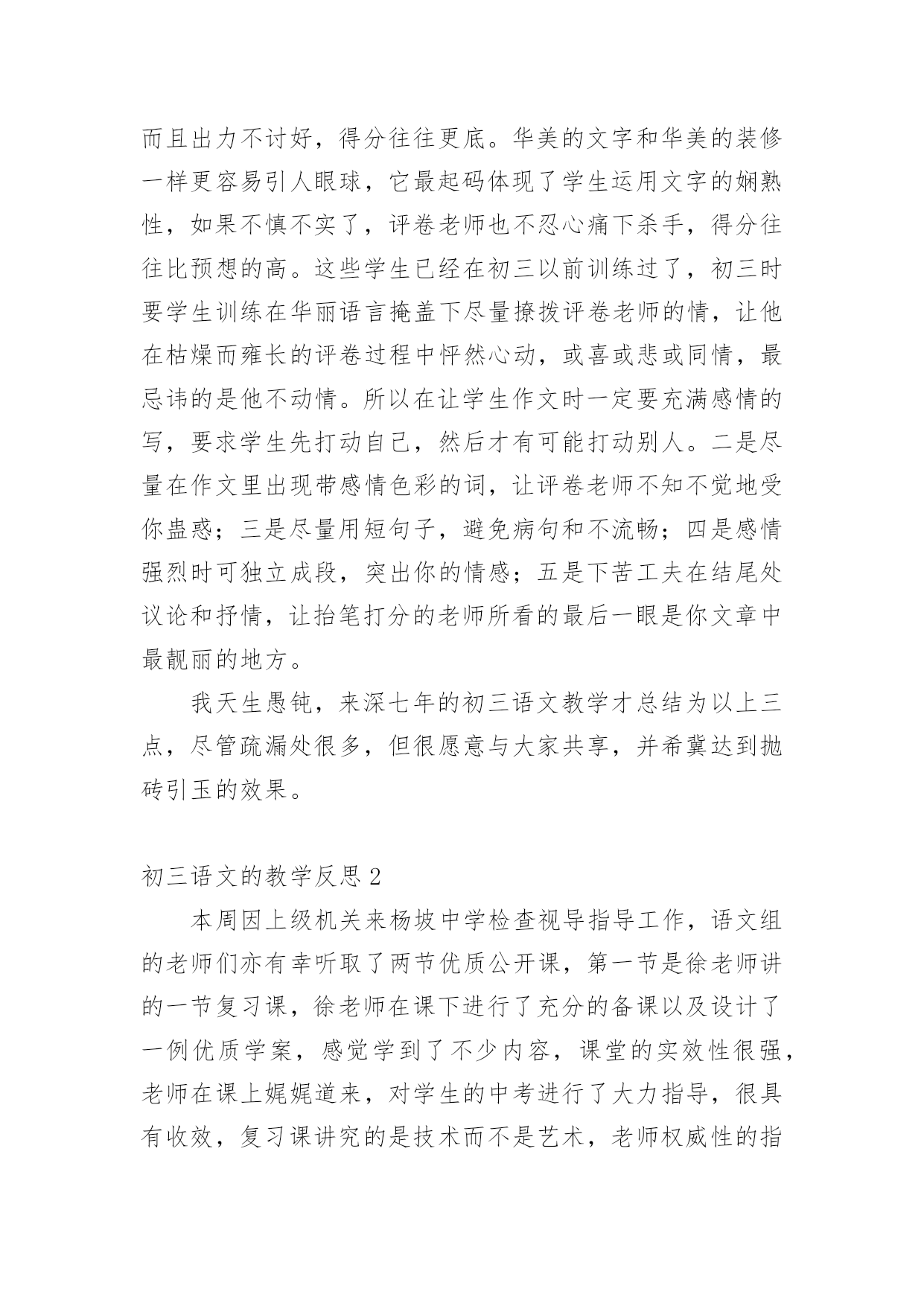 而且出力不讨好，得分往往更底。华美的文字和华美的装修一样更容易引人眼球，它最起码体现了学生运用文字的娴熟性，如果不慎不实了，评卷老师也不忍心痛下杀手，得分往往比预想的高。这些学生已经在初三以前训练过了，初三时要学生训练在华丽语言掩盖下尽量撩拨评卷老师的情，让他在枯燥而雍长的评卷过程中怦然心动，或喜或悲或同情，最忌讳的是他不动情。所以在让学生作文时一定要充满感情的写，要求学生先打动自己，然后才有可能打动别人。二是尽量在作文里出现带感情色彩的词，让评卷老师不知不觉地受你蛊惑；三是尽量用短句子，避免病句和不流畅；四是感情强烈时可独立成段，突出你的情感；五是下苦工夫在结尾处议论和抒情，让抬笔打分的老师所看的最后一眼是你文章中最靓丽的地方。

我天生愚钝，来深七年的初三语文教学才总结为以上三点，尽管疏漏处很多，但很愿意与大家共享，并希冀达到抛砖引玉的效果。

初三语文的教学反思 2

本周因上级机关来杨坡中学检查视导指导工作，语文组的老师们亦有幸听取了两节优质公开课，第一节是徐老师讲的一节复习课，徐老师在课下进行了充分的备课以及设计了一例优质学案，感觉学到了不少内容，课堂的实效性很强，老师在课上娓娓道来，对学生的中考进行了大力指导，很具有收效，复习课讲究的是技术而不是艺术，老师权威性的指